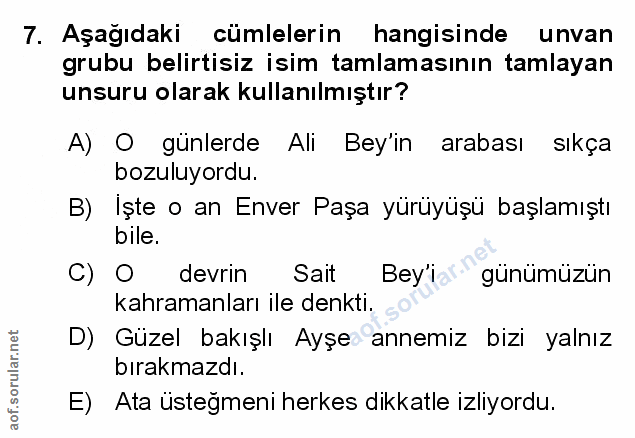 7. Aşağıdaki cümlelerin hangisinde unvan grubu belirtisiz isim tamlamasının tamlayan unsuru olarak kullanılmıştır?

A) O günlerde Ali Bey'in arabası sıkça bozuluyordu.

B) İşte o an Enver Paşa yürüyüşü başlamıştı bile.

C) O devrin Sait Bey'i günümüzün kahramanları ile denkti.

D) Güzel bakışlı Ayşe annemiz bizi yalnız bırakmazdı.

E) Ata üsteğmeni herkes dikkatle izliyordu.

aof.sorular.net